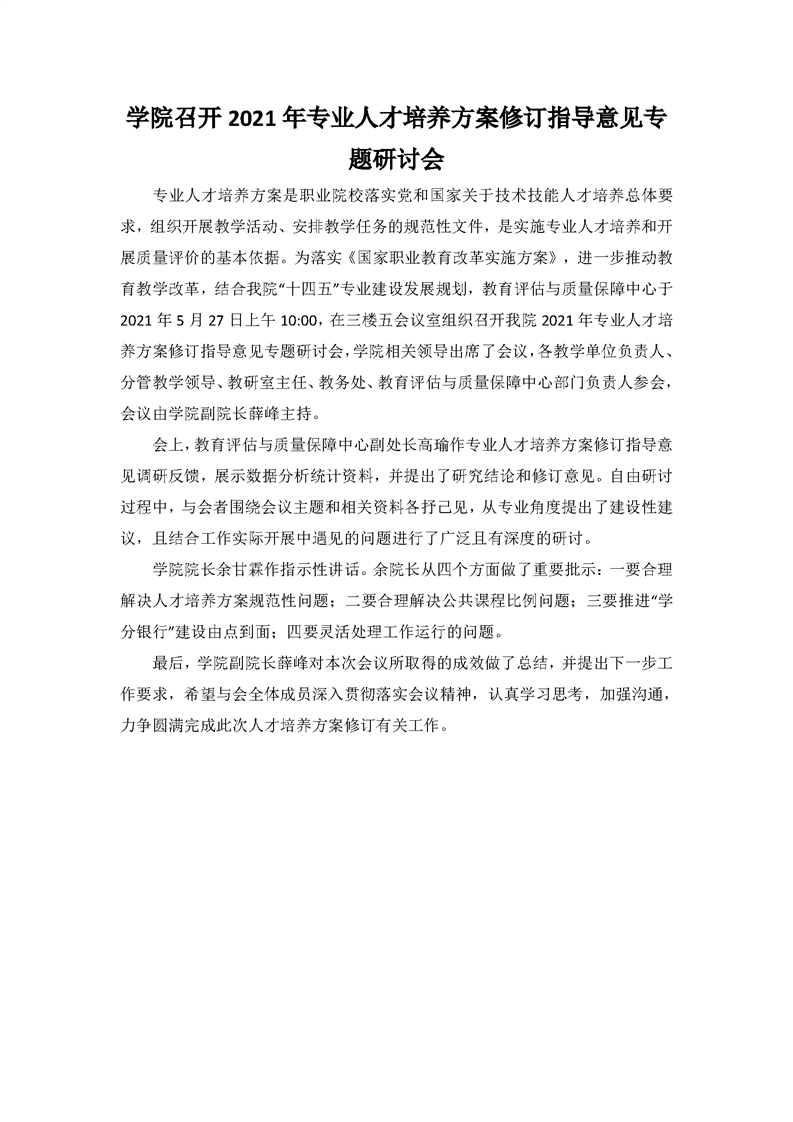 学院召开 2021 年专业人才培养方案修订指导意见专题研讨会

专业人才培养方案是职业院校落实党和国家关于技术技能人才培养总体要求，组织开展教学活动、安排教学任务的规范性文件，是实施专业人才培养和开展质量评价的基本依据。为落实《国家职业教育改革实施方案》，进一步推动教育教学改革，结合我院“十四五”专业建设发展规划，教育评估与质量保障中心于 2021 年 5 月 27 日上午 10:00，在三楼五会议室组织召开我院 2021 年专业人才培养方案修订指导意见专题研讨会，学院相关领导出席了会议，各教学单位负责人、分管教学领导、教研室主任、教务处、教育评估与质量保障中心部门负责人参会，会议由学院副院长薛峰主持。

会上，教育评估与质量保障中心副处长高瑜作专业人才培养方案修订指导意见调研反馈，展示数据分析统计资料，并提出了研究结论和修订意见。自由研讨过程中，与会者围绕会议主题和相关资料各抒己见，从专业角度提出了建设性建议，且结合工作实际开展中遇见的问题进行了广泛且有深度的研讨。

学院院长余甘霖作指示性讲话。余院长从四个方面做了重要批示：一要合理解决人才培养方案规范性问题；二要合理解决公共课程比例问题；三要推进“学分银行”建设由点到面；四要灵活处理工作运行的问题。

最后，学院副院长薛峰对本次会议所取得的成效做了总结，并提出下一步工作要求，希望与会全体成员深入贯彻落实会议精神，认真学习思考，加强沟通，力争圆满完成此次人才培养方案修订有关工作。